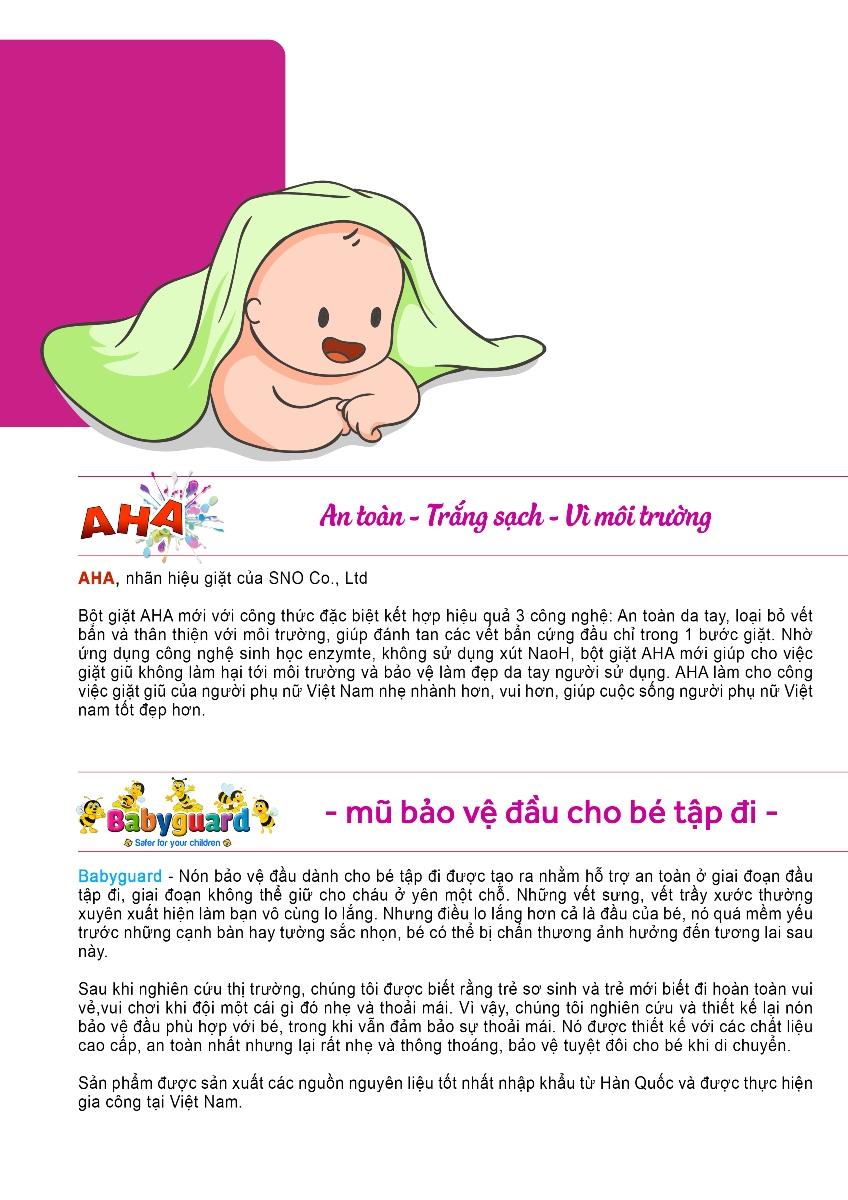 AHA

An toàn - Trắng sạch - Vì môi trường

AHA, nhãn hiệu giặt của SNO Co., Ltd

Bột giặt AHA mới với công thức đặc biệt kết hợp hiệu quả 3 công nghệ: An toàn da tay, loại bỏ vết bẩn và thân thiện với môi trường, giúp đánh tan các vết bẩn cứng đầu chỉ trong 1 bước giặt. Nhờ ứng dụng công nghệ sinh học enzymte, không sử dụng xút NaoH, bột giặt AHA mới giúp cho việc giặt giũ không làm hại tới môi trường và bảo vệ làm đẹp da tay người sử dụng. AHA làm cho công việc giặt giũ của người phụ nữ Việt Nam nhẹ nhành hơn, vui hơn, giúp cuộc sống người phụ nữ Việt nam tốt đẹp hơn.

Babyguard
Safer for your children

- mũ bảo vệ đầu cho bé tập đi -

Babyguard - Nón bảo vệ đầu dành cho bé tập đi được tạo ra nhằm hỗ trợ an toàn ở giai đoạn đầu tập đi, giai đoạn không thể giữ cho cháu ở yên một chỗ. Những vết sưng, vết trầy xước thường xuyên xuất hiện làm bạn vô cùng lo lắng. Nhưng điều lo lắng hơn cả là đầu của bé, nó quá mềm yếu trước những cạnh bàn hay tường sắc nhọn, bé có thể bị chấn thương ảnh hưởng đến tương lai sau này.

Sau khi nghiên cứu thị trường, chúng tôi được biết rằng trẻ sơ sinh và trẻ mới biết đi hoàn toàn vui vẻ,vui chơi khi đội một cái gì đó nhẹ và thoải mái. Vì vậy, chúng tôi nghiên cứu và thiết kế lại nón bảo vệ đầu phù hợp với bé, trong khi vẫn đảm bảo sự thoải mái. Nó được thiết kế với các chất liệu cao cấp, an toàn nhất nhưng lại rất nhẹ và thông thoáng, bảo vệ tuyệt đối cho bé khi di chuyển.

Sản phẩm được sản xuất các nguồn nguyên liệu tốt nhất nhập khẩu từ Hàn Quốc và được thực hiện gia công tại Việt Nam.